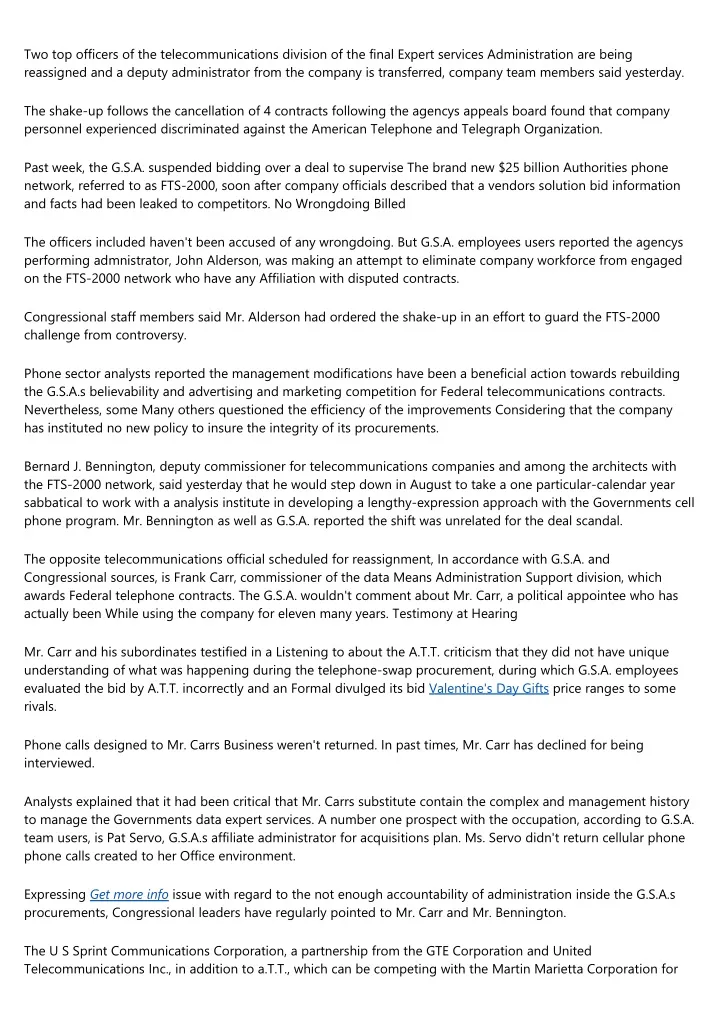 Two top officers of the telecommunications division of the final Expert services Administration are being reassigned and a deputy administrator from the company is transferred, company team members said yesterday.

The shake-up follows the cancellation of 4 contracts following the agencys appeals board found that company personnel experienced discriminated against the American Telephone and Telegraph Organization.

Past week, the G.S.A. suspended bidding over a deal to supervise The brand new $25 billion Authorities phone network, referred to as FTS-2000, soon after company officials described that a vendors solution bid information and facts had been leaked to competitors. No Wrongdoing Billed

The officers included haven't been accused of any wrongdoing. But G.S.A. employees users reported the agencys performing admnistrator, John Alderson, was making an attempt to eliminate company workforce from engaged on the FTS-2000 network who have any Affiliation with disputed contracts.

Congressional staff members said Mr. Alderson had ordered the shake-up in an effort to guard the FTS-2000 challenge from controversy.

Phone sector analysts reported the management modifications have been a beneficial action towards rebuilding the G.S.A.s believability and advertising and marketing competition for Federal telecommunications contracts. Nevertheless, some Many others questioned the efficiency of the improvements Considering that the company has instituted no new policy to insure the integrity of its procurements.

Bernard J. Bennington, deputy commissioner for telecommunications companies and among the architects with the FTS-2000 network, said yesterday that he would step down in August to take a one particular-calendar year sabbatical to work with a analysis institute in developing a lengthy-expression approach with the Governments cell phone program. Mr. Bennington as well as G.S.A. reported the shift was unrelated for the deal scandal.

The opposite telecommunications official scheduled for reassignment, In accordance with G.S.A. and Congressional sources, is Frank Carr, commissioner of the data Means Administration Support division, which awards Federal telephone contracts. The G.S.A. wouldn't comment about Mr. Carr, a political appointee who has actually been While using the company for eleven many years. Testimony at Hearing

Mr. Carr and his subordinates testified in a Listening to about the A.T.T. criticism that they did not have unique understanding of what was happening during the telephone-swap procurement, during which G.S.A. employees evaluated the bid by A.T.T. incorrectly and an Formal divulged its bid Valentine's Day Gifts price ranges to some rivals.

Phone calls designed to Mr. Carrs Business weren't returned. In past times, Mr. Carr has declined for being interviewed.

Analysts explained that it had been critical that Mr. Carrs substitute contain the complex and management history to manage the Governments data expert services. A number one prospect with the occupation, according to G.S.A. team users, is Pat Servo, G.S.A.s affiliate administrator for acquisitions plan. Ms. Servo didn't return cellular phone phone calls created to her Office environment.

Expressing Get more info issue with regard to the not enough accountability of administration inside the G.S.A.s procurements, Congressional leaders have regularly pointed to Mr. Carr and Mr. Bennington.

The U S Sprint Communications Corporation, a partnership from the GTE Corporation and United Telecommunications Inc., in addition to a.T.T., which can be competing with the Martin Marietta Corporation for